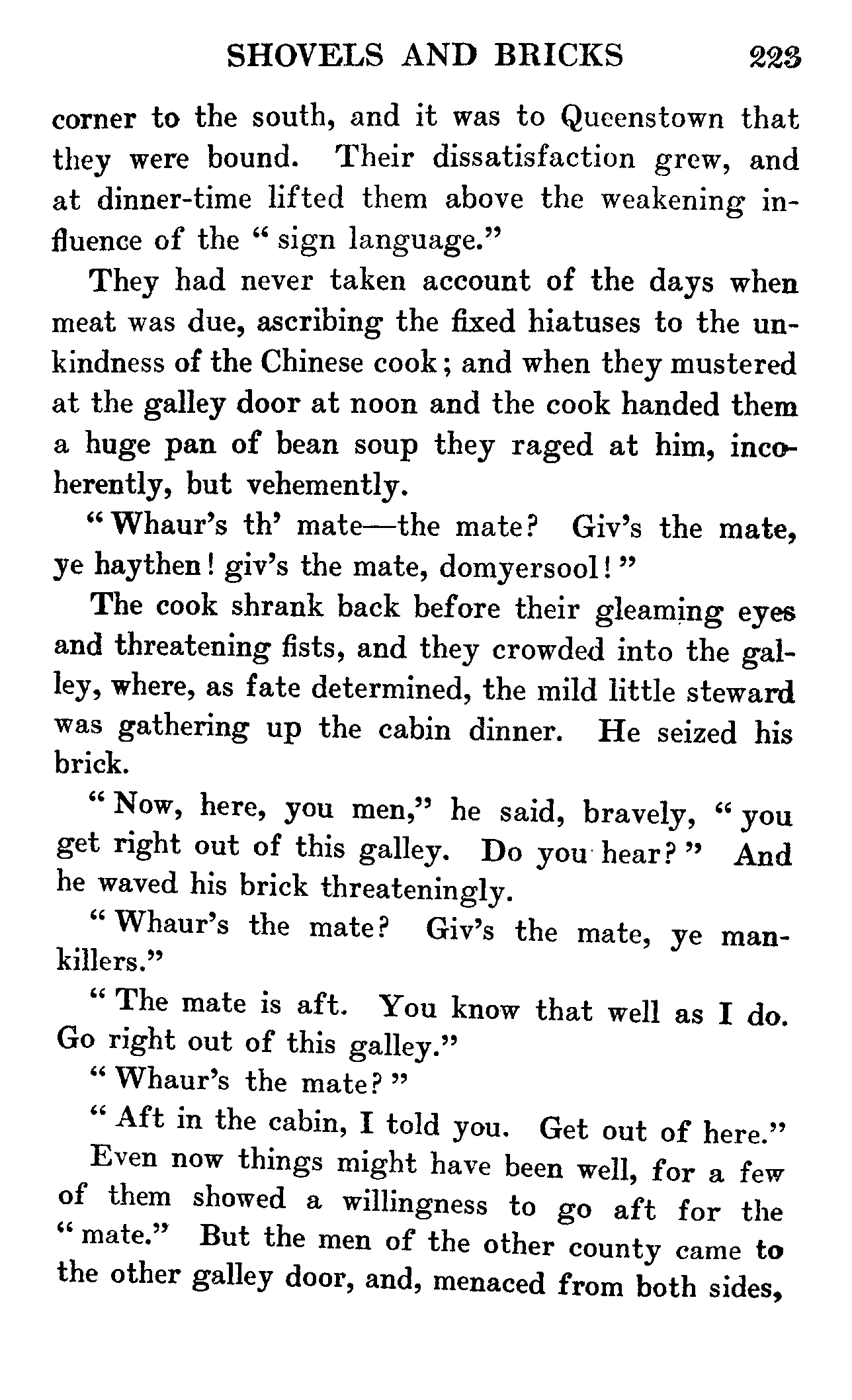 SHOVELS AND BRICKS 223

corner to the south, and it was to Queenstown that they were bound. Their dissatisfaction grew, and at dinner-time lifted them above the weakening influence of the "sign language."

They had never taken account of the days when meat was due, ascribing the fixed hiatuses to the unkindness of the Chinese cook; and when they mustered at the galley door at noon and the cook handed them a huge pan of bean soup they raged at him, incoherently, but vehemently.

"Whaur's th' mate—the mate? Giv's the mate, ye haythen! giv's the mate, domyersool!"

The cook shrank back before their gleaming eyes and threatening fists, and they crowded into the galley, where, as fate determined, the mild little steward was gathering up the cabin dinner. He seized his brick.

"Now, here, you men," he said, bravely, "you get right out of this galley. Do you hear?" And he waved his brick threateningly.

"Whaur's the mate? Giv's the mate, ye mankillers."

"The mate is aft. You know that well as I do. Go right out of this galley."

"Whaur's the mate?"

"Aft in the cabin, I told you. Get out of here."

Even now things might have been well, for a few of them showed a willingness to go aft for the "mate." But the men of the other county came to the other galley door, and, menaced from both sides,